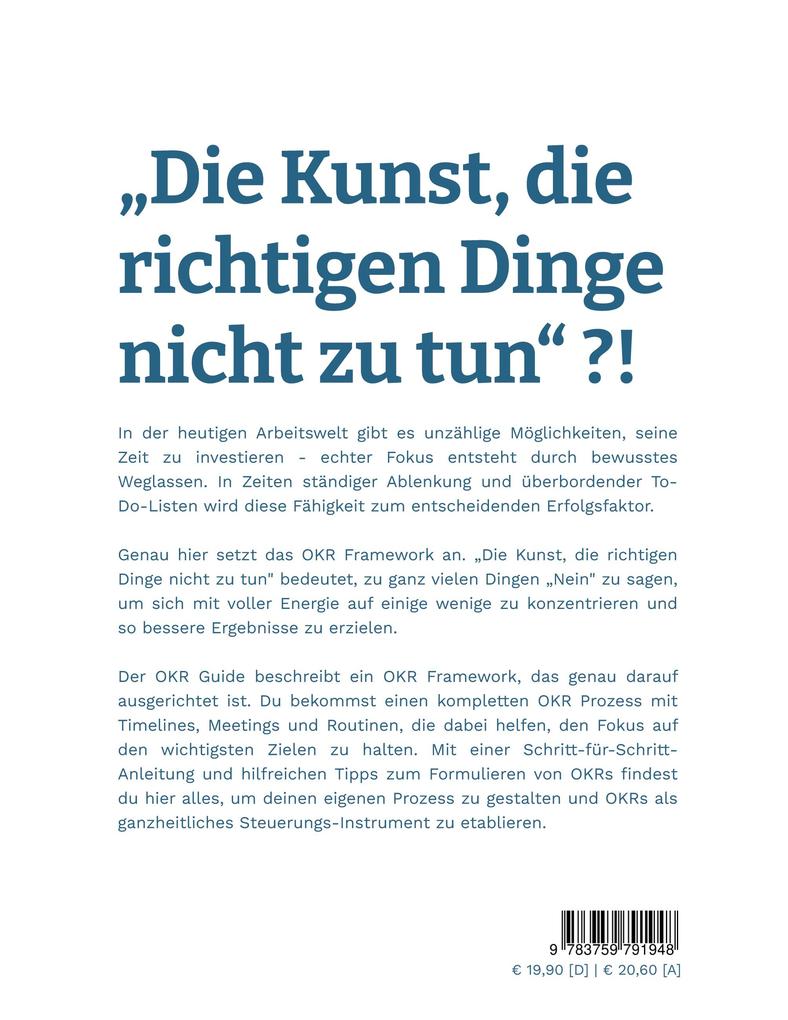 „Die Kunst, die richtigen Dinge nicht zu tun“ ?!

In der heutigen Arbeitswelt gibt es unzählige Möglichkeiten, seine Zeit zu investieren - echter Fokus entsteht durch bewusstes Weglassen. In Zeiten ständiger Ablenkung und überbordender To-Do-Listen wird diese Fähigkeit zum entscheidenden Erfolgsfaktor.

Genau hier setzt das OKR Framework an. „Die Kunst, die richtigen Dinge nicht zu tun" bedeutet, zu ganz vielen Dingen „Nein" zu sagen, um sich mit voller Energie auf einige wenige zu konzentrieren und so bessere Ergebnisse zu erzielen.

Der OKR Guide beschreibt ein OKR Framework, das genau darauf ausgerichtet ist. Du bekommst einen kompletten OKR Prozess mit Timelines, Meetings und Routinen, die dabei helfen, den Fokus auf den wichtigsten Zielen zu halten. Mit einer Schritt-für-Schritt-Anleitung und hilfreichen Tipps zum Formulieren von OKRs findest du hier alles, um deinen eigenen Prozess zu gestalten und OKRs als ganzheitliches Steuerungs-Instrument zu etablieren.

9 783759 791948

€ 19,90 [D] | € 20,60 [A]